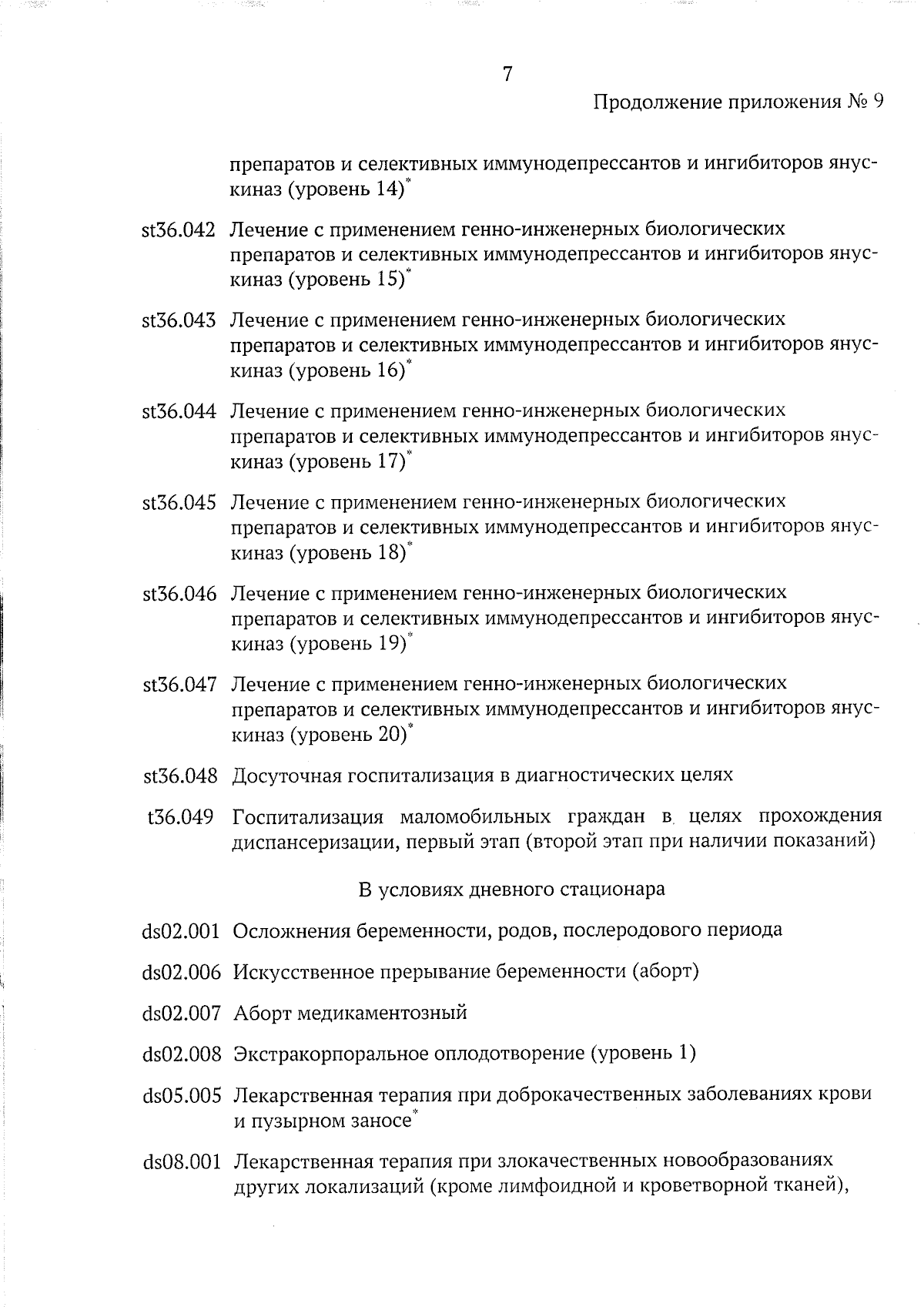 7

Продолжение приложения № 9

препаратов и селективных иммунодепрессантов и ингибиторов янус-киназ (уровень 14)$^{*}$

st36.042 Лечение с применением генно-инженерных биологических препаратов и селективных иммунодепрессантов и ингибиторов янус-киназ (уровень 15)$^{*}$

st36.043 Лечение с применением генно-инженерных биологических препаратов и селективных иммунодепрессантов и ингибиторов янус-киназ (уровень 16)$^{*}$

st36.044 Лечение с применением генно-инженерных биологических препаратов и селективных иммунодепрессантов и ингибиторов янус-киназ (уровень 17)$^{*}$

st36.045 Лечение с применением генно-инженерных биологических препаратов и селективных иммунодепрессантов и ингибиторов янус-киназ (уровень 18)$^{*}$

st36.046 Лечение с применением генно-инженерных биологических препаратов и селективных иммунодепрессантов и ингибиторов янус-киназ (уровень 19)$^{*}$

st36.047 Лечение с применением генно-инженерных биологических препаратов и селективных иммунодепрессантов и ингибиторов янус-киназ (уровень 20)$^{*}$

st36.048 Досуточная госпитализация в диагностических целях

t36.049 Госпитализация маломобильных граждан в целях прохождения диспансеризации, первый этап (второй этап при наличии показаний)

В условиях дневного стационара

ds02.001 Осложнения беременности, родов, послеродового периода

ds02.006 Искусственное прерывание беременности (аборт)

ds02.007 Аборт медикаментозный

ds02.008 Экстракорпоральное оплодотворение (уровень 1)

ds05.005 Лекарственная терапия при доброкачественных заболеваниях крови и пузырном заносе$^{*}$

ds08.001 Лекарственная терапия при злокачественных новообразованиях других локализаций (кроме лимфоидной и кроветворной тканей),